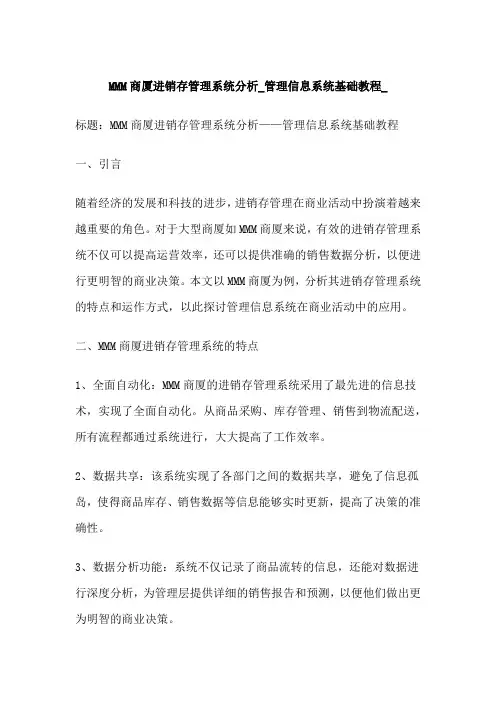 MMM商厦进销存管理系统分析_管理信息系统基础教程_

标题：MMM商厦进销存管理系统分析——管理信息系统基础教程

一、引言

随着经济的发展和科技的进步，进销存管理在商业活动中扮演着越来越重要的角色。对于大型商厦如MMM商厦来说，有效的进销存管理系统不仅可以提高运营效率，还可以提供准确的销售数据分析，以便进行更明智的商业决策。本文以MMM商厦为例，分析其进销存管理系统的特点和运作方式，以此探讨管理信息系统在商业活动中的应用。

二、MMM商厦进销存管理系统的特点

1、全面自动化：MMM商厦的进销存管理系统采用了最先进的信息技术，实现了全面自动化。从商品采购、库存管理、销售到物流配送，所有流程都通过系统进行，大大提高了工作效率。

2、数据共享：该系统实现了各部门之间的数据共享，避免了信息孤岛，使得商品库存、销售数据等信息能够实时更新，提高了决策的准确性。

3、数据分析功能：系统不仅记录了商品流转的信息，还能对数据进行深度分析，为管理层提供详细的销售报告和预测，以便他们做出更为明智的商业决策。